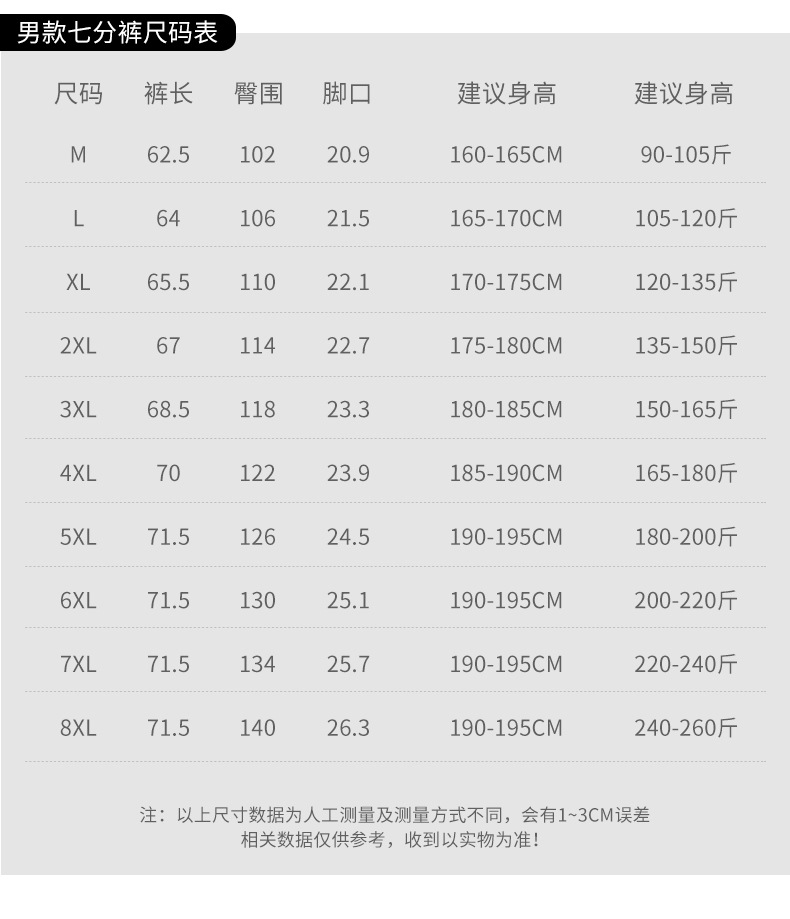 男款七分裤尺码表

| 尺码 | 裤长 | 臀围 | 脚口 | 建议身高 | 建议身高 |
|---|---|---|---|---|---|
| M | 62.5 | 102 | 20.9 | 160-165CM | 90-105斤 |
| L | 64 | 106 | 21.5 | 165-170CM | 105-120斤 |
| XL | 65.5 | 110 | 22.1 | 170-175CM | 120-135斤 |
| 2XL | 67 | 114 | 22.7 | 175-180CM | 135-150斤 |
| 3XL | 68.5 | 118 | 23.3 | 180-185CM | 150-165斤 |
| 4XL | 70 | 122 | 23.9 | 185-190CM | 165-180斤 |
| 5XL | 71.5 | 126 | 24.5 | 190-195CM | 180-200斤 |
| 6XL | 71.5 | 130 | 25.1 | 190-195CM | 200-220斤 |
| 7XL | 71.5 | 134 | 25.7 | 190-195CM | 220-240斤 |
| 8XL | 71.5 | 140 | 26.3 | 190-195CM | 240-260斤 |

注：以上尺寸数据为人工测量及测量方式不同，会有1~3CM误差
相关数据仅供参考，收到以实物为准！